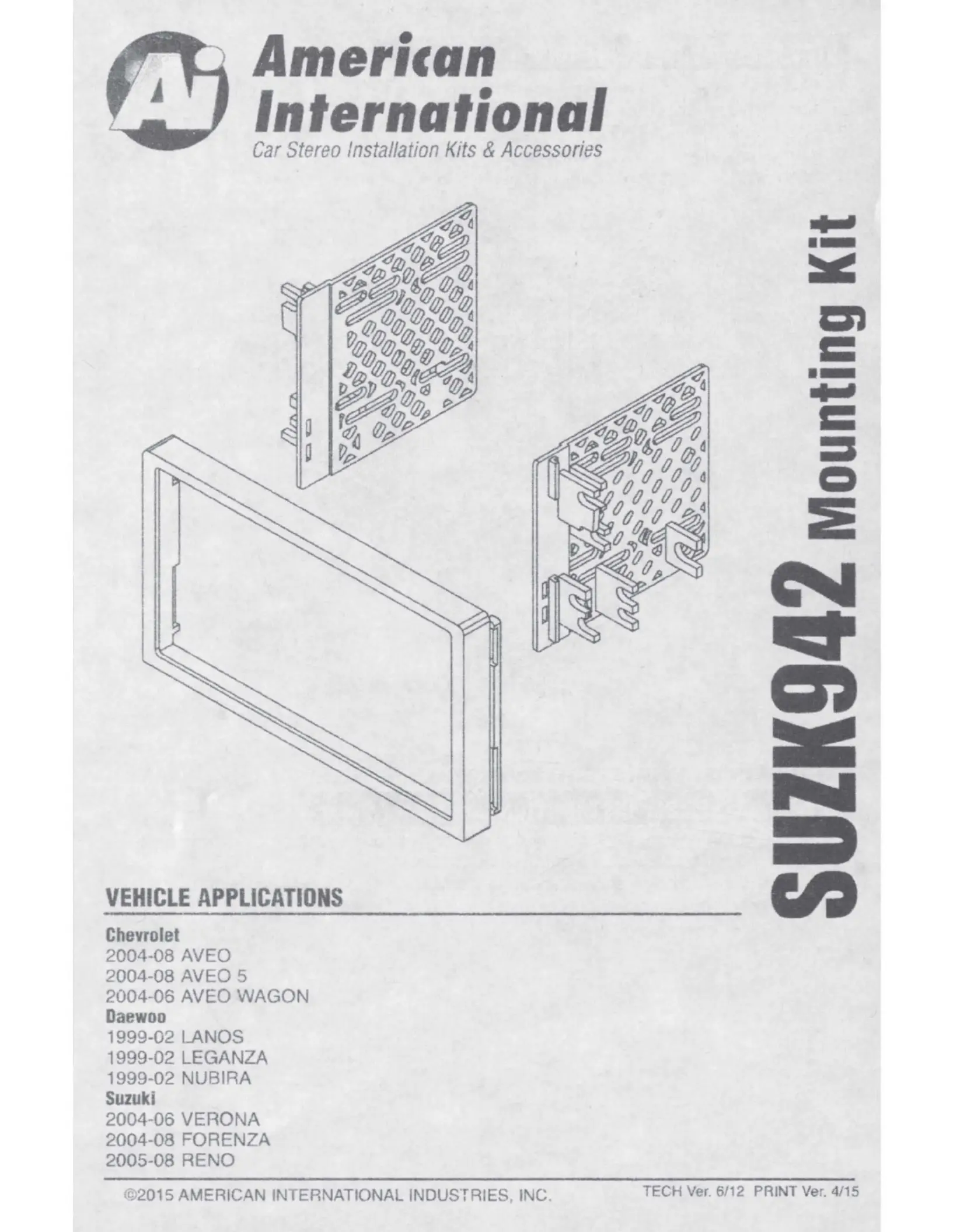 Ai American International
Car Stereo Installation Kits & Accessories

SUZK942 Mounting Kit

VEHICLE APPLICATIONS

Chevrolet
2004-08 AVEO
2004-08 AVEO 5
2004-06 AVEO WAGON
Daewoo
1999-02 LANOS
1999-02 LEGANZA
1999-02 NUBIRA
Suzuki
2004-06 VERONA
2004-08 FORENZA
2005-08 RENO

©2015 AMERICAN INTERNATIONAL INDUSTRIES, INC.

TECH Ver. 6/12 PRINT Ver. 4/15